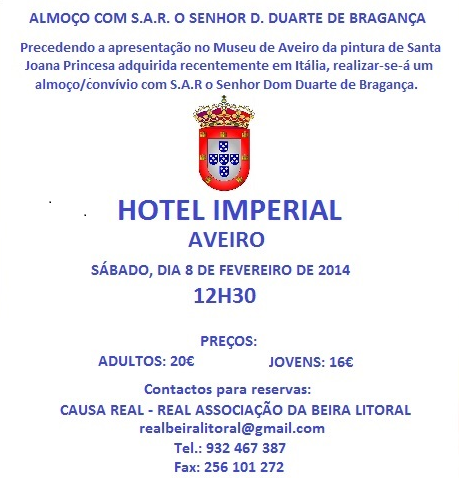 ALMOÇO COM S.A.R. O SENHOR D. DUARTE DE BRAGANÇA

Precedendo a apresentação no Museu de Aveiro da pintura de Santa Joana Princesa adquirida recentemente em Itália, realizar-se-á um almoço/convívio com S.A.R o Senhor Dom Duarte de Bragança.

HOTEL IMPERIAL
AVEIRO

SÁBADO, DIA 8 DE FEVEREIRO DE 2014
12H30

PREÇOS:
ADULTOS: 20€
JOVENS: 16€

Contactos para reservas:
CAUSA REAL - REAL ASSOCIAÇÃO DA BEIRA LITORAL
realbeiralitoral@gmail.com
Tel.: 932 467 387
Fax: 256 101 272